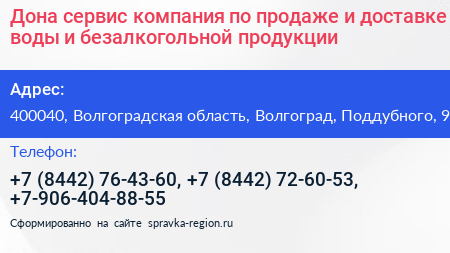 Дона сервис компания по продаже и доставке воды и безалкогольной продукции

Адрес:

400040, Волгоградская область, Волгоград, Поддубного, 9

Телефон:

+7 (8442) 76-43-60, +7 (8442) 72-60-53, +7-906-404-88-55

Сформированно на сайте spravka-region.ru